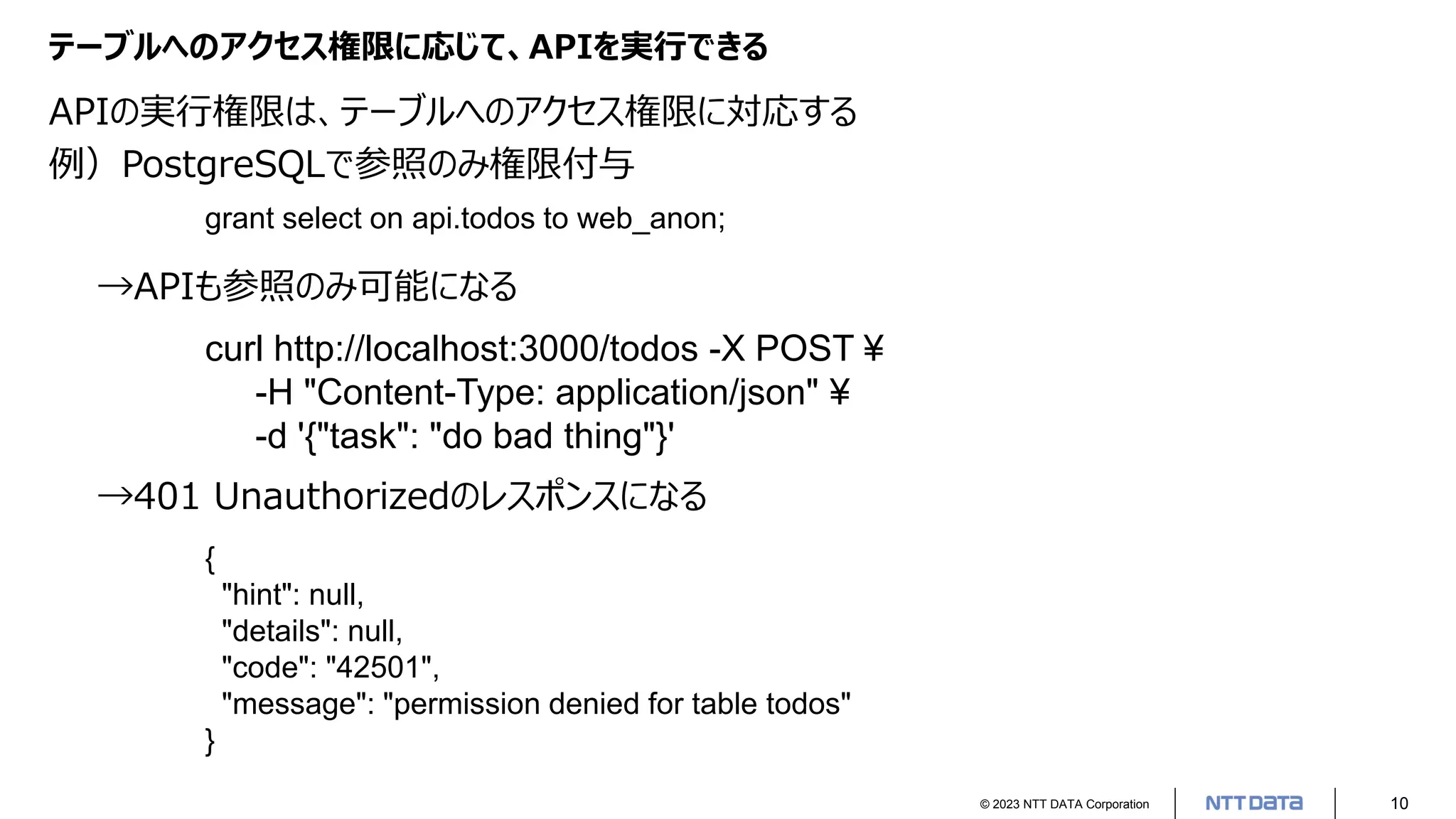 テーブルへのアクセス権限に応じて、APIを実行できる

APIの実行権限は、テーブルへのアクセス権限に対応する

例）PostgreSQLで参照のみ権限付与

grant select on api.todos to web_anon;

→APIも参照のみ可能になる

curl http://localhost:3000/todos -X POST ¥
-H "Content-Type: application/json" ¥
-d '{"task": "do bad thing"}'

→401 Unauthorizedのレスポンスになる

{
"hint": null,
"details": null,
"code": "42501",
"message": "permission denied for table todos"
}

© 2023 NTT DATA Corporation

NTT DATA

10